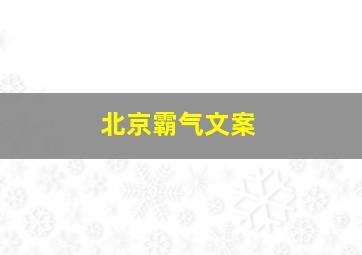 北京霸气文案